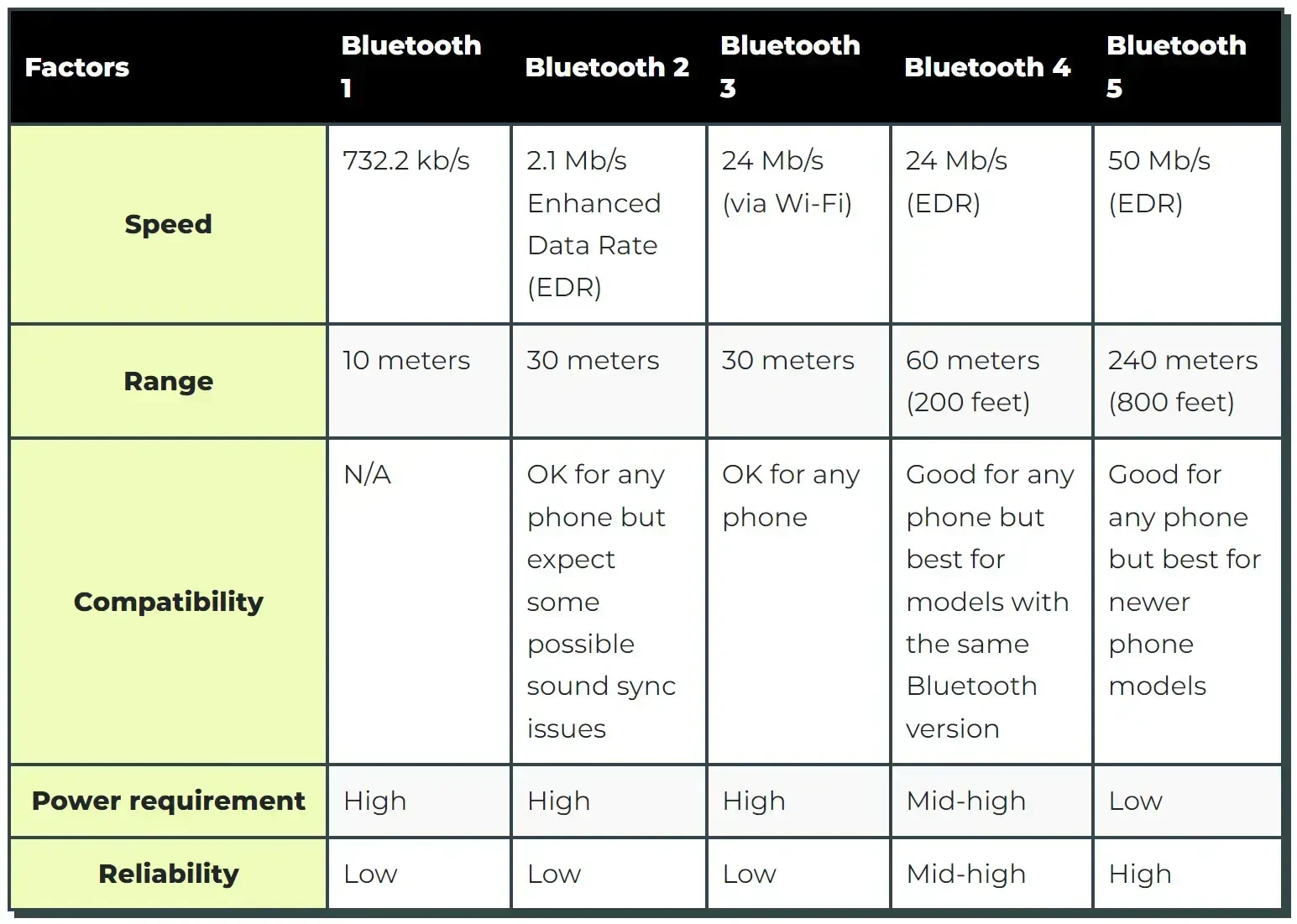 | Factors | Bluetooth 1 | Bluetooth 2 | Bluetooth 3 | Bluetooth 4 | Bluetooth 5 |
|---|---|---|---|---|---|
| Speed | 732.2 kb/s | 2.1 Mb/s Enhanced Data Rate (EDR) | 24 Mb/s (via Wi-Fi) | 24 Mb/s (EDR) | 50 Mb/s (EDR) |
| Range | 10 meters | 30 meters | 30 meters | 60 meters (200 feet) | 240 meters (800 feet) |
| Compatibility | N/A | OK for any phone but expect some possible sound sync issues | OK for any phone | Good for any phone but best for models with the same Bluetooth version | Good for any phone but best for newer phone models |
| Power requirement | High | High | High | Mid-high | Low |
| Reliability | Low | Low | Low | Mid-high | High |